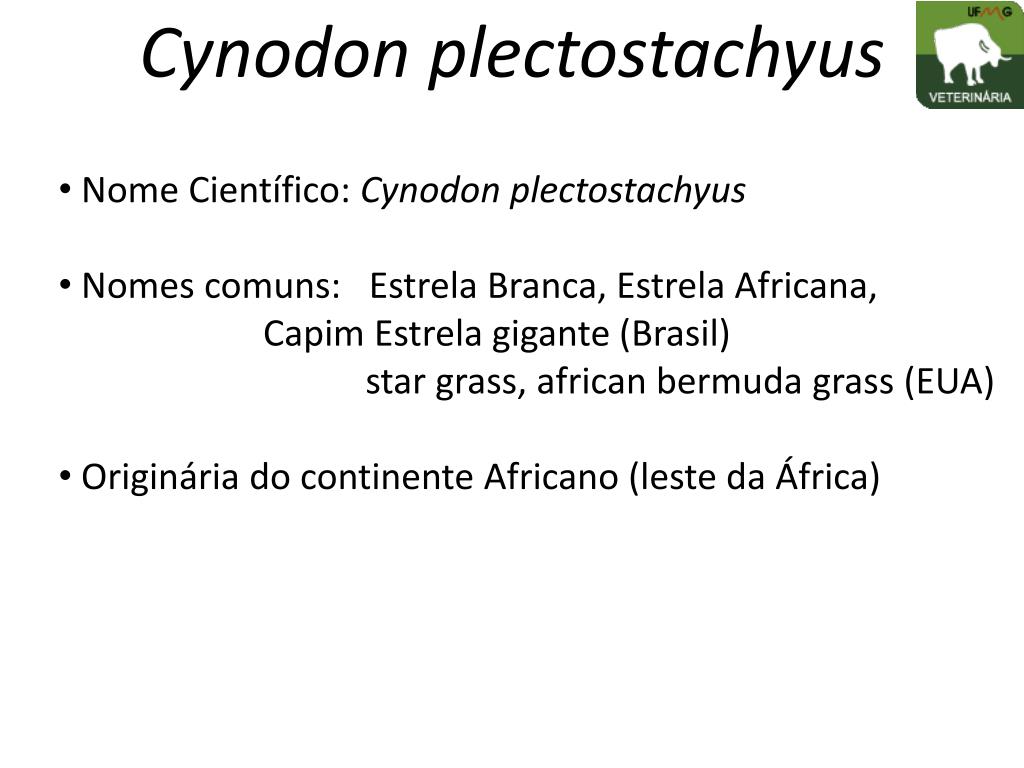 Cynodon plectostachyus

UFMG
VETERINÁRIA

• Nome Científico: Cynodon plectostachyus

• Nomes comuns: Estrela Branca, Estrela Africana, Capim Estrela gigante (Brasil) star grass, african bermuda grass (EUA)

• Originária do continente Africano (leste da África)